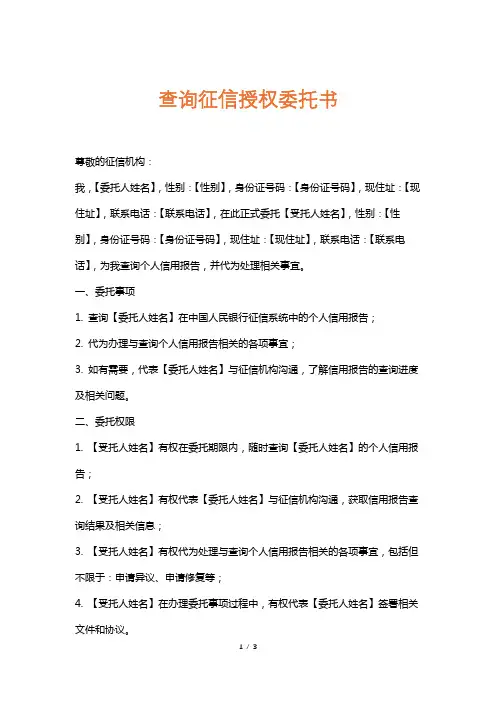 查询征信授权委托书

尊敬的征信机构：

我，【委托人姓名】，性别：【性别】，身份证号码：【身份证号码】，现住址：【现住址】，联系电话：【联系电话】，在此正式委托【受托人姓名】，性别：【性别】，身份证号码：【身份证号码】，现住址：【现住址】，联系电话：【联系电话】，为我查询个人信用报告，并代为处理相关事宜。

一、委托事项

1. 查询【委托人姓名】在中国人民银行征信系统中的个人信用报告；

2. 代为办理与查询个人信用报告相关的各项事宜；

3. 如有需要，代表【委托人姓名】与征信机构沟通，了解信用报告的查询进度及相关问题。

二、委托权限

1. 【受托人姓名】有权在委托期限内，随时查询【委托人姓名】的个人信用报告；

2. 【受托人姓名】有权代表【委托人姓名】与征信机构沟通，获取信用报告查询结果及相关信息；

3. 【受托人姓名】有权代为处理与查询个人信用报告相关的各项事宜，包括但不限于：申请异议、申请修复等；

4. 【受托人姓名】在办理委托事项过程中，有权代表【委托人姓名】签署相关文件和协议。

1 / 3